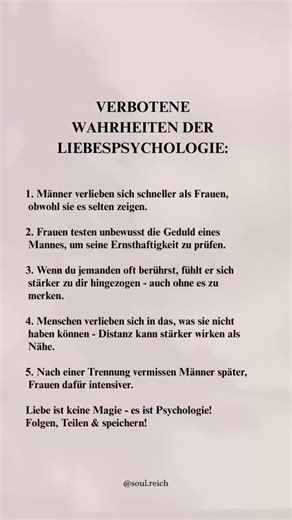 VERBOTENE WAHRHEITEN DER LIEBESPSYCHOLOGIE:

1. Männer verlieben sich schneller als Frauen, obwohl sie es selten zeigen.

2. Frauen testen unbewusst die Geduld eines Mannes, um seine Ernsthaftigkeit zu prüfen.

3. Wenn du jemanden oft berührst, fühlt er sich stärker zu dir hingezogen - auch ohne es zu merken.

4. Menschen verlieben sich in das, was sie nicht haben können - Distanz kann stärker wirken als Nähe.

5. Nach einer Trennung vermissen Männer später, Frauen dafür intensiver.

Liebe ist keine Magie - es ist Psychologie!
Folgen, Teilen & speichern!

@soul.reich